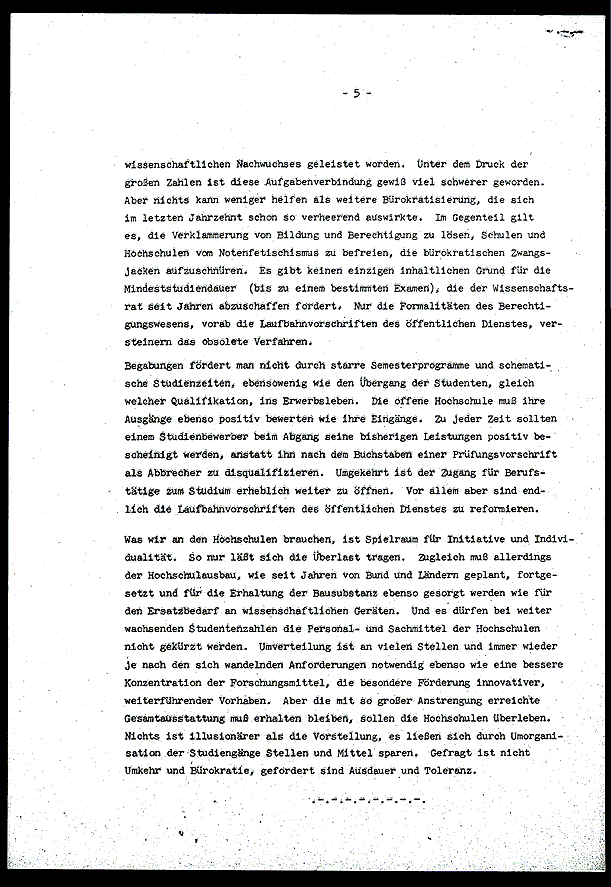 - 5 -

wissenschaftlichen Nachwuchses geleistet worden. Unter dem Druck der großen Zahlen ist diese Aufgabenverbindung gewiß viel schwerer geworden. Aber nichts kann weniger helfen als weitere Bürokratisierung, die sich im letzten Jahrzehnt schon so verheerend auswirkte. Im Gegenteil gilt es, die Verklammerung von Bildung und Berechtigung zu lösen, Schulen und Hochschulen vom Notenfetischismus zu befreien, die bürokratischen Zwangsjacken aufzuschnüren. Es gibt keinen einzigen inhaltlichen Grund für die Mindeststudiendauer (bis zu einem bestimmten Examen), die der Wissenschaftsrat seit Jahren abzuschaffen fordert. Nur die Formalitäten des Berechtigungswesens, vorab die Laufbahnvorschriften des öffentlichen Dienstes, versteinern das obsolete Verfahren.

Begabungen fördert man nicht durch starre Semesterprogramme und schematische Studienzeiten, ebensowenig wie den Übergang der Studenten, gleich welcher Qualifikation, ins Erwerbsleben. Die offene Hochschule muß ihre Ausgänge ebenso positiv bewerten wie ihre Eingänge. Zu jeder Zeit sollten einem Studienbewerber beim Abgang seine bisherigen Leistungen positiv bescheinigt werden, anstatt ihn nach dem Buchstaben einer Prüfungsvorschrift als Abbrecher zu disqualifizieren. Umgekehrt ist der Zugang für Berufstätige zum Studium erheblich weiter zu öffnen. Vor allem aber sind endlich die Laufbahnvorschriften des öffentlichen Dienstes zu reformieren.

Was wir an den Hochschulen brauchen, ist Spielraum für Initiative und Individualität. So nur läßt sich die Überlast tragen. Zugleich muß allerdings der Hochschulausbau, wie seit Jahren von Bund und Ländern geplant, fortgesetzt und für die Erhaltung der Bausubstanz ebenso gesorgt werden wie für den Ersatzbedarf an wissenschaftlichen Geräten. Und es dürfen bei weiter wachsenden Studentenzahlen die Personal- und Sachmittel der Hochschulen nicht gekürzt werden. Umverteilung ist an vielen Stellen und immer wieder je nach den sich wandelnden Anforderungen notwendig ebenso wie eine bessere Konzentration der Forschungsmittel, die besondere Förderung innovativer, weiterführender Vorhaben. Aber die mit so großer Anstrengung erreichte Gesamtausstattung muß erhalten bleiben, sollen die Hochschulen überleben. Nichts ist illusionärer als die Vorstellung, es ließen sich durch Umorganisation der Studiengänge Stellen und Mittel sparen. Gefragt ist nicht Umkehr und Bürokratie, gefordert sind Ausdauer und Toleranz.

.-.-.-.-.-.-.-.-.